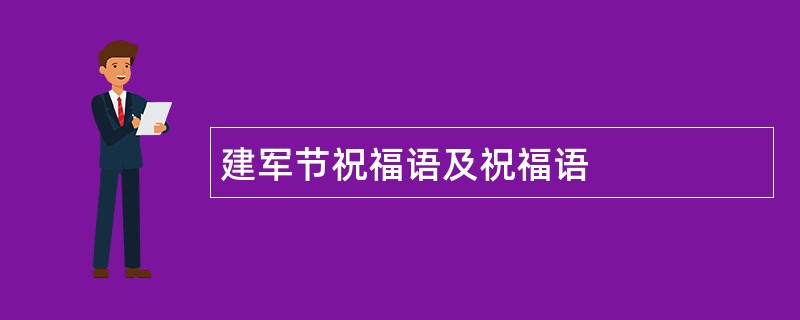 建军节祝福语及祝福语